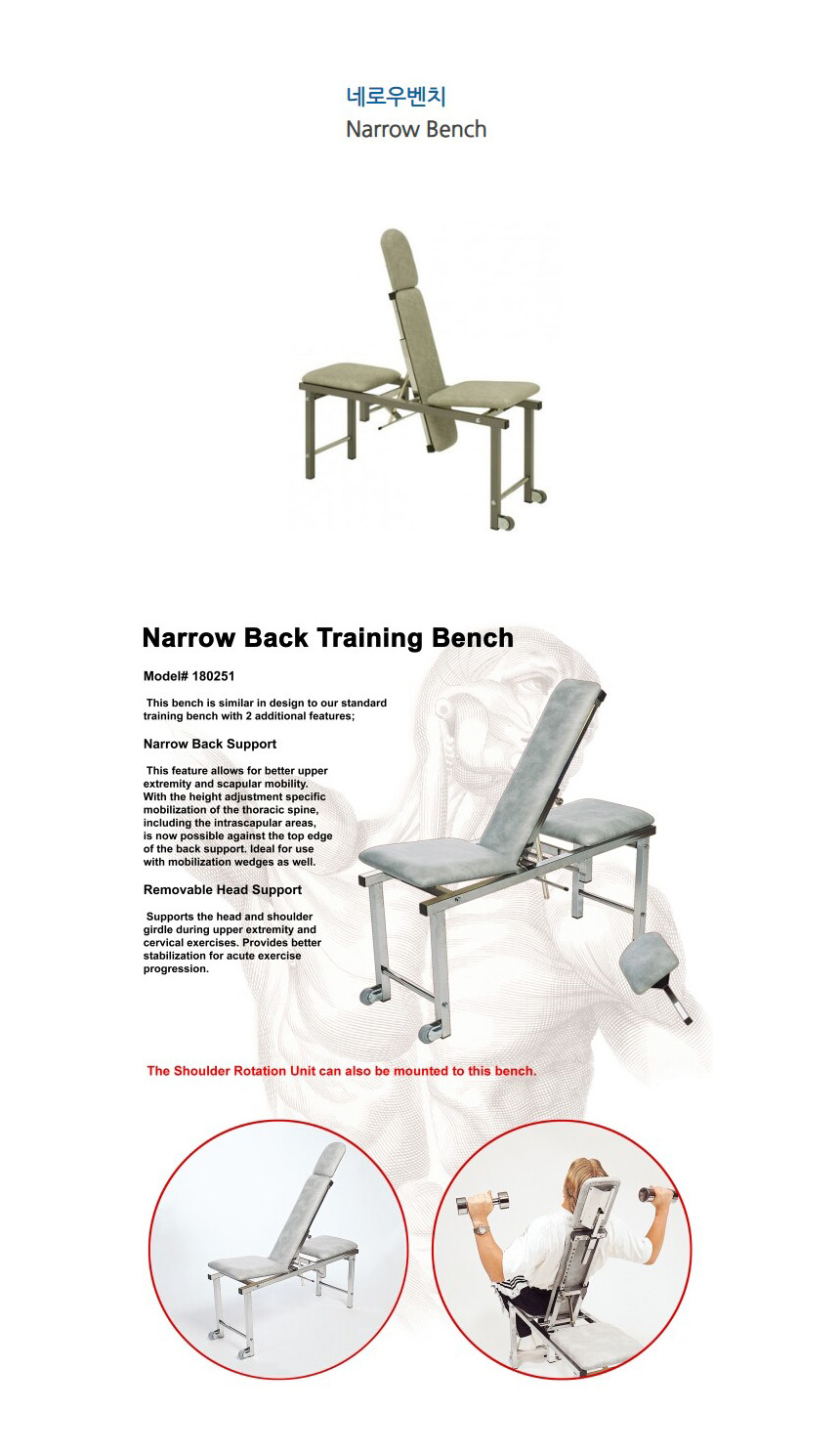 네로우벤치
Narrow Bench

Narrow Back Training Bench

Model# 180251

This bench is similar in design to our standard training bench with 2 additional features;

Narrow Back Support

This feature allows for better upper extremity and scapular mobility. With the height adjustment specific mobilization of the thoracic spine, including the intrascapular areas, is now possible against the top edge of the back support. Ideal for use with mobilization wedges as well.

Removable Head Support

Supports the head and shoulder girdle during upper extremity and cervical exercises. Provides better stabilization for acute exercise progression.

The Shoulder Rotation Unit can also be mounted to this bench.